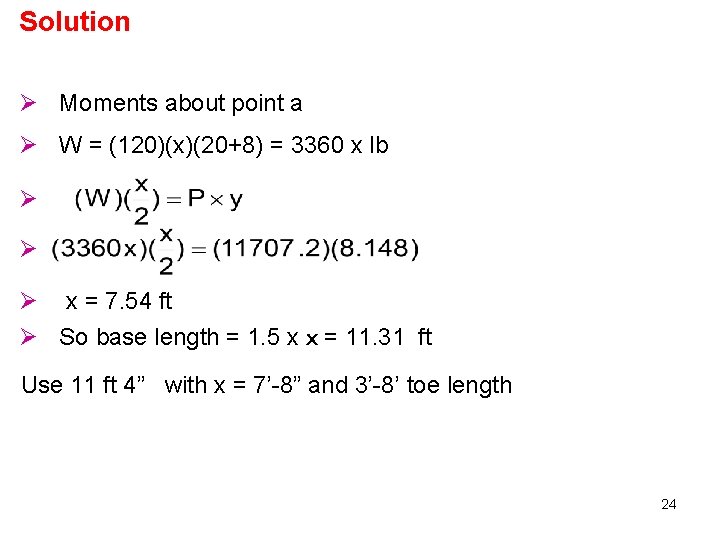 Solution

➢ Moments about point a

➢ W = (120)(x)(20+8) = 3360 x lb

➢ $(W)(\frac{x}{2}) = P \times y$

➢ $(3360x)(\frac{x}{2}) = (11707.2)(8.148)$

➢ x = 7.54 ft

➢ So base length = 1.5 x x = 11.31 ft

Use 11 ft 4" with x = 7'-8" and 3'-8' toe length

24